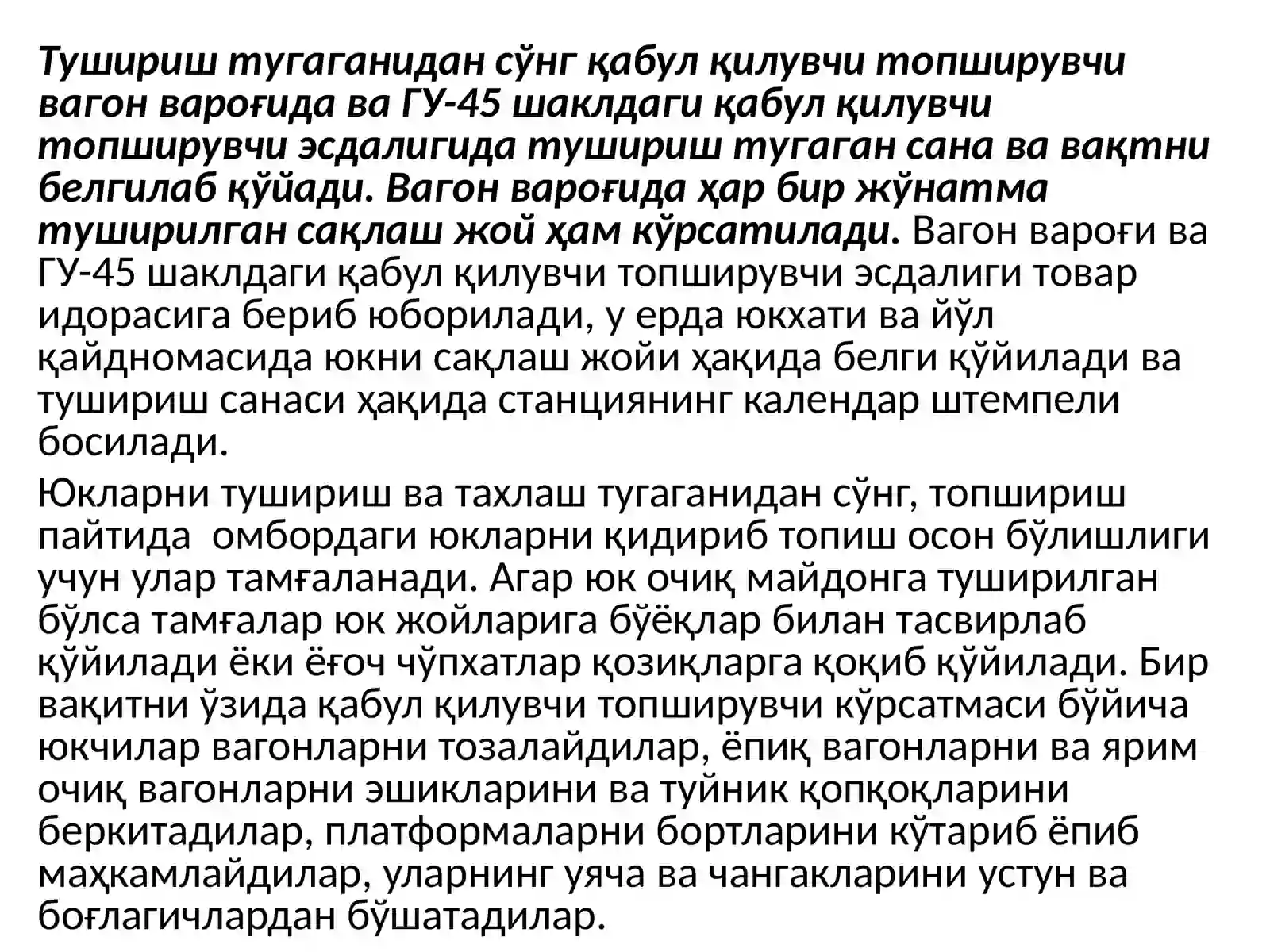 Тушириш тугаганидан сўнг қабул қилувчи топширувчи вагон вароғида ва ГУ-45 шаклдаги қабул қилувчи топширувчи эсдалигида тушириш тугаган сана ва вақтни белгилаб қўйади. Вагон вароғида ҳар бир жўнатма туширилган сақлаш жой ҳам кўрсатилади. Вагон вароғи ва ГУ-45 шаклдаги қабул қилувчи топширувчи эсдалиги товар идорасига бериб юборилади, у ерда юкхати ва йўл қайдномасида юкни сақлаш жойи ҳақида белги қўйилади ва тушириш санаси ҳақида станциянинг календар штемпели босилади.

Юкларни тушириш ва тахлаш тугаганидан сўнг, топшириш пайтида омбордаги юкларни қидириб топиш осон бўлишлиги учун улар тамғаланади. Агар юк очиқ майдонга туширилган бўлса тамғалар юк жойларига бўёқлар билан тасвирлаб қўйилади ёки ёғоч чўпхатлар қозиқларга қоқиб қўйилади. Бир вақитни ўзида қабул қилувчи топширувчи кўрсатмаси бўйича юкчилар вагонларни тозалайдилар, ёпиқ вагонларни ва ярим очиқ вагонларни эшикларини ва туйник қопқоқларини беркитадилар, платформаларни бортларини кўтариб ёпиб маҳкамлайдилар, уларнинг уяча ва чангакларини устун ва боғлагичлардан бўшатадилар.